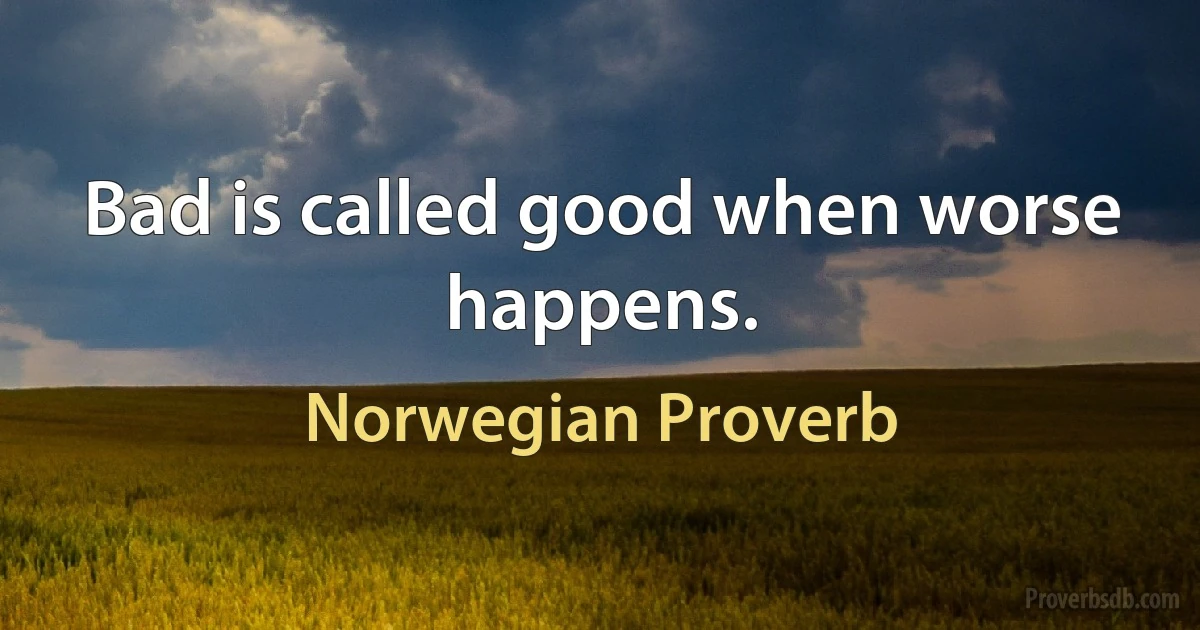 Bad is called good when worse happens.

Norwegian Proverb

Proverbsdb.com